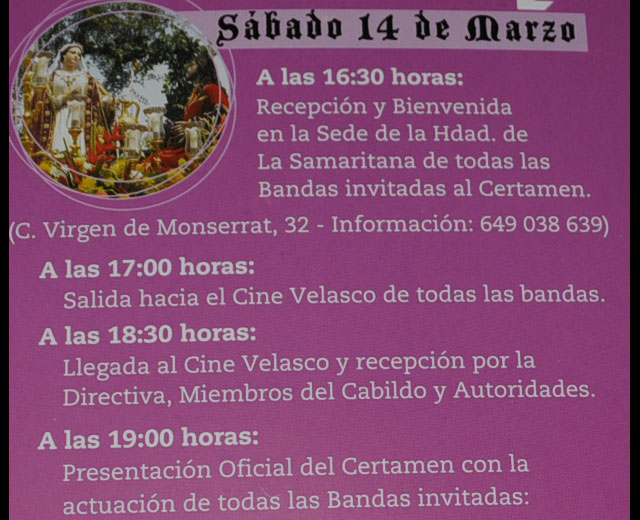 Sábado 14 de Marzo

A las 16:30 horas:
Recepción y Bienvenida en la Sede de la Hdad. de La Samaritana de todas las Bandas invitadas al Certamen.

(C. Virgen de Monserrat, 32 - Información: 649 038 639)

A las 17:00 horas:
Salida hacia el Cine Velasco de todas las bandas.

A las 18:30 horas:
Llegada al Cine Velasco y recepción por la Directiva, Miembros del Cabildo y Autoridades.

A las 19:00 horas:
Presentación Oficial del Certamen con la actuación de todas las Bandas invitadas: